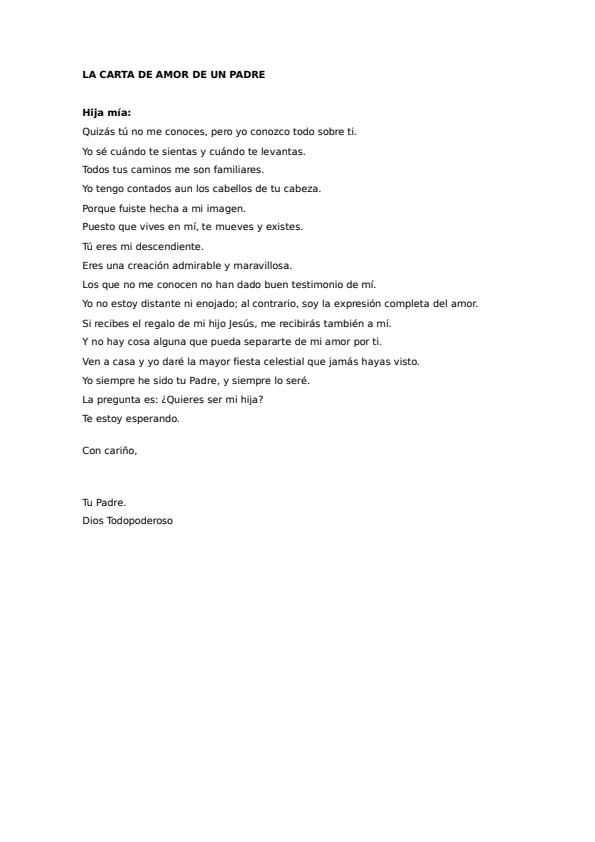 LA CARTA DE AMOR DE UN PADRE

Hija mía:
Quizás tú no me conoces, pero yo conozco todo sobre ti.
Yo sé cuándo te sientas y cuándo te levantas.
Todos tus caminos me son familiares.
Yo tengo contados aun los cabellos de tu cabeza.
Porque fuiste hecha a mi imagen.
Puesto que vives en mí, te mueves y existes.
Tú eres mi descendiente.
Eres una creación admirable y maravillosa.
Los que no me conocen no han dado buen testimonio de mí.
Yo no estoy distante ni enojado; al contrario, soy la expresión completa del amor.
Si recibes el regalo de mi hijo Jesús, me recibirás también a mí.
Y no hay cosa alguna que pueda separarte de mi amor por ti.
Ven a casa y yo daré la mayor fiesta celestial que jamás hayas visto.
Yo siempre he sido tu Padre, y siempre lo seré.
La pregunta es: ¿Quieres ser mi hija?
Te estoy esperando.

Con cariño,

Tu Padre.
Dios Todopoderoso